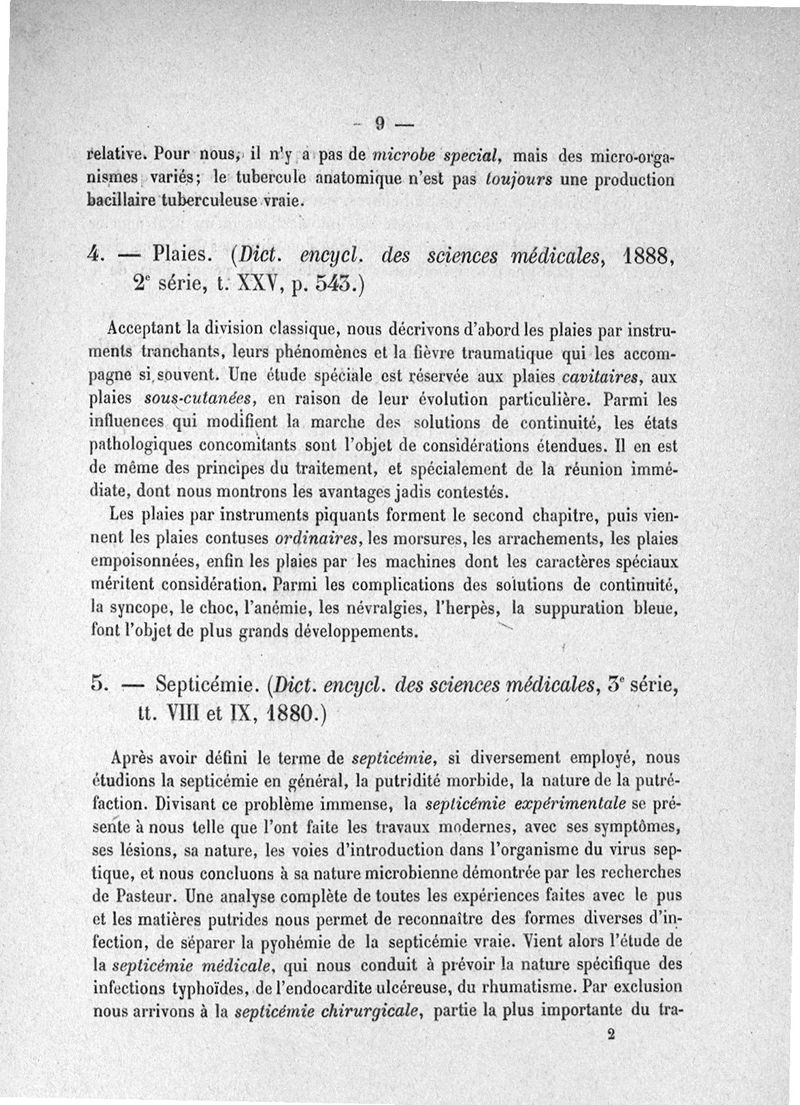 — 9 —

relative. Pour nous, il n'y a pas de microbe special, mais des micro-organismes variés; le tubercule anatomique n'est pas toujours une production bacillaire tuberculeuse vraie.

4. — Plaies. (Dict. encycl. des sciences médicales, 1888, 2e série, t. XXV, p. 543.)

Acceptant la division classique, nous décrivons d'abord les plaies par instruments tranchants, leurs phénomènes et la fièvre traumatique qui les accompagne si souvent. Une étude spéciale est réservée aux plaies cavitaires, aux plaies sous-cutanées, en raison de leur évolution particulière. Parmi les influences qui modifient la marche des solutions de continuité, les états pathologiques concomitants sont l'objet de considérations étendues. Il en est de même des principes du traitement, et spécialement de la réunion immédiate, dont nous montrons les avantages jadis contestés.

Les plaies par instruments piquants forment le second chapitre, puis viennent les plaies contuses ordinaires, les morsures, les arrachements, les plaies empoisonnées, enfin les plaies par les machines dont les caractères spéciaux méritent considération. Parmi les complications des solutions de continuité, la syncope, le choc, l'anémie, les névralgies, l'herpès, la suppuration bleue, font l'objet de plus grands développements.

5. — Septicémie. (Dict. encycl. des sciences médicales, 3e série, tt. VIII et IX, 1880.)

Après avoir défini le terme de septicémie, si diversement employé, nous étudions la septicémie en général, la putridité morbide, la nature de la putréfaction. Divisant ce problème immense, la septicémie expérimentale se présente à nous telle que l'ont faite les travaux modernes, avec ses symptômes, ses lésions, sa nature, les voies d'introduction dans l'organisme du virus septique, et nous concluons à sa nature microbienne démontrée par les recherches de Pasteur. Une analyse complète de toutes les expériences faites avec le pus et les matières putrides nous permet de reconnaître des formes diverses d'infection, de séparer la pyohémie de la septicémie vraie. Vient alors l'étude de la septicémie médicale, qui nous conduit à prévoir la nature spécifique des infections typhoïdes, de l'endocardite ulcéreuse, du rhumatisme. Par exclusion nous arrivons à la septicémie chirurgicale, partie la plus importante du tra-

2